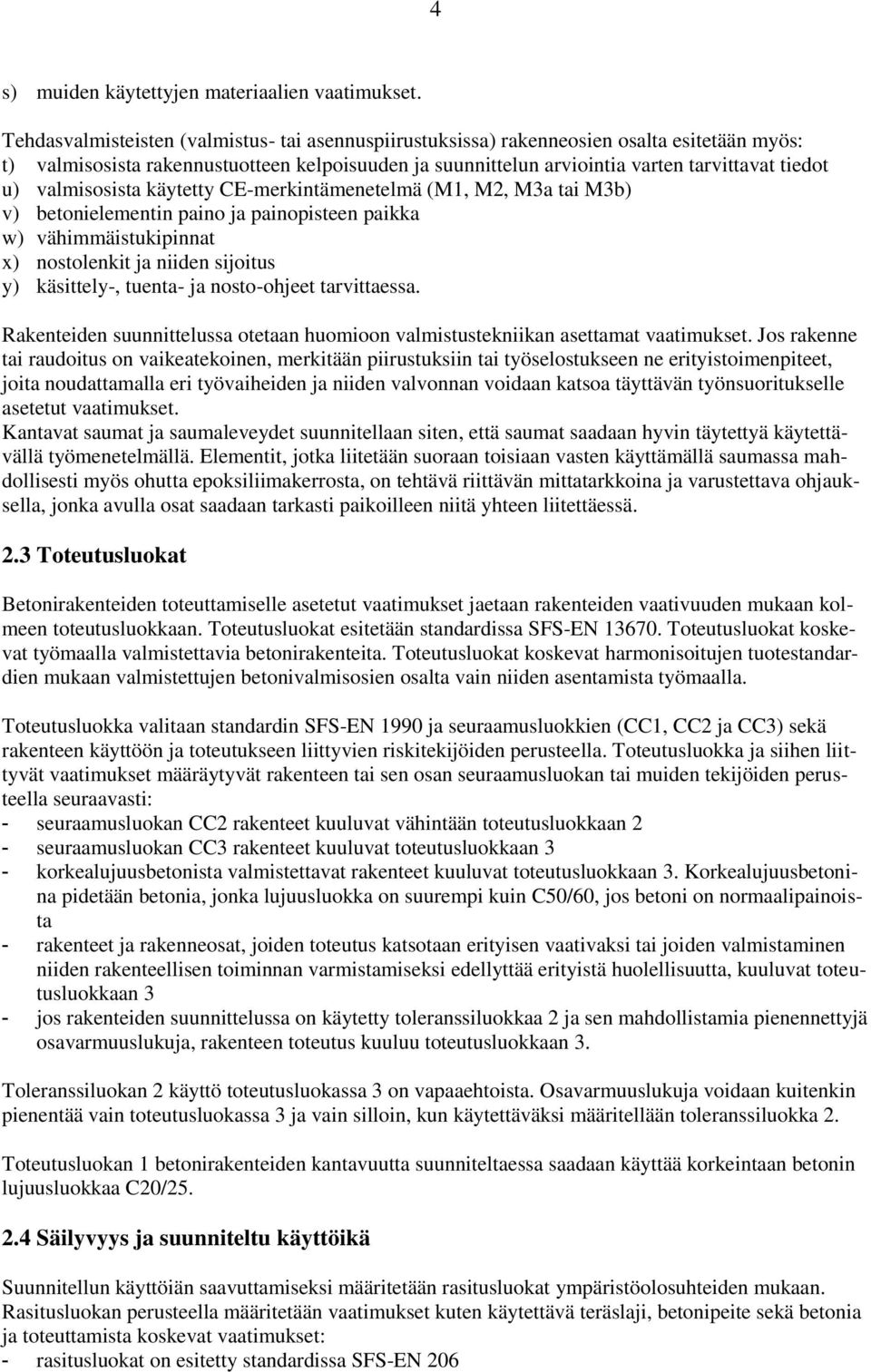 4

s) muiden käytettyjen materiaalien vaatimukset.

Tehdasvalmisteisten (valmistus- tai asennuspiirustuksissa) rakenneosien osalta esitetään myös:
t) valmisosista rakennustuotteen kelpoisuuden ja suunnittelun arviointia varten tarvittavat tiedot
u) valmisosista käytetty CE-merkintämenetelmä (M1, M2, M3a tai M3b)
v) betonielementin paino ja painopisteen paikka
w) vähimmäistukipinnat
x) nostolenkit ja niiden sijoitus
y) käsittely-, tuenta- ja nosto-ohjeet tarvittaessa.

Rakenteiden suunnittelussa otetaan huomioon valmistustekniikan asettamat vaatimukset. Jos rakenne tai raudoitus on vaikeatekoinen, merkitään piirustuksiin tai työselostukseen ne erityistoimenpiteet, joita noudattamalla eri työvaiheiden ja niiden valvonnan voidaan katsoa täyttävän työnsuoritukselle asetetut vaatimukset.
Kantavat saumat ja saumaleveydet suunnitellaan siten, että saumat saadaan hyvin täytettyä käytettävällä työmenetelmällä. Elementit, jotka liitetään suoraan toisiaan vasten käyttämällä saumassa mahdollisesti myös ohutta epoksiliimakerrosta, on tehtävä riittävän mittatarkkoina ja varustettava ohjauksella, jonka avulla osat saadaan tarkasti paikoilleen niitä yhteen liitettäessä.

2.3 Toteutusluokat

Betonirakenteiden toteuttamiselle asetetut vaatimukset jaetaan rakenteiden vaativuuden mukaan kolmeen toteutusluokkaan. Toteutusluokat esitetään standardissa SFS-EN 13670. Toteutusluokat koskevat työmaalla valmistettavia betonirakenteita. Toteutusluokat koskevat harmonisoitujen tuotestandardien mukaan valmistettujen betonivalmisosien osalta vain niiden asentamista työmaalla.

Toteutusluokka valitaan standardin SFS-EN 1990 ja seuraamusluokkien (CC1, CC2 ja CC3) sekä rakenteen käyttöön ja toteutukseen liittyvien riskitekijöiden perusteella. Toteutusluokka ja siihen liittyvät vaatimukset määräytyvät rakenteen tai sen osan seuraamusluokan tai muiden tekijöiden perusteella seuraavasti:
- seuraamusluokan CC2 rakenteet kuuluvat vähintään toteutusluokkaan 2
- seuraamusluokan CC3 rakenteet kuuluvat toteutusluokkaan 3
- korkealujuusbetonista valmistettavat rakenteet kuuluvat toteutusluokkaan 3. Korkealujuusbetonina pidetään betonia, jonka lujuusluokka on suurempi kuin C50/60, jos betoni on normaalipainoista
- rakenteet ja rakenneosat, joiden toteutus katsotaan erityisen vaativaksi tai joiden valmistaminen niiden rakenteellisen toiminnan varmistamiseksi edellyttää erityistä huolellisuutta, kuuluvat toteutusluokkaan 3
- jos rakenteiden suunnittelussa on käytetty toleranssiluokkaa 2 ja sen mahdollistamia pienennettyjä osavarmuuslukuja, rakenteen toteutus kuuluu toteutusluokkaan 3.

Toleranssiluokan 2 käyttö toteutusluokassa 3 on vapaaehtoista. Osavarmuuslukuja voidaan kuitenkin pienentää vain toteutusluokassa 3 ja vain silloin, kun käytettäväksi määritellään toleranssiluokka 2.

Toteutusluokan 1 betonirakenteiden kantavuutta suunniteltaessa saadaan käyttää korkeintaan betonin lujuusluokkaa C20/25.

2.4 Säilyvyys ja suunniteltu käyttöikä

Suunnitellun käyttöiän saavuttamiseksi määritetään rasitusluokat ympäristöolosuhteiden mukaan. Rasitusluokan perusteella määritetään vaatimukset kuten käytettävä teräslaji, betonipeite sekä betonia ja toteuttamista koskevat vaatimukset:
- rasitusluokat on esitetty standardissa SFS-EN 206